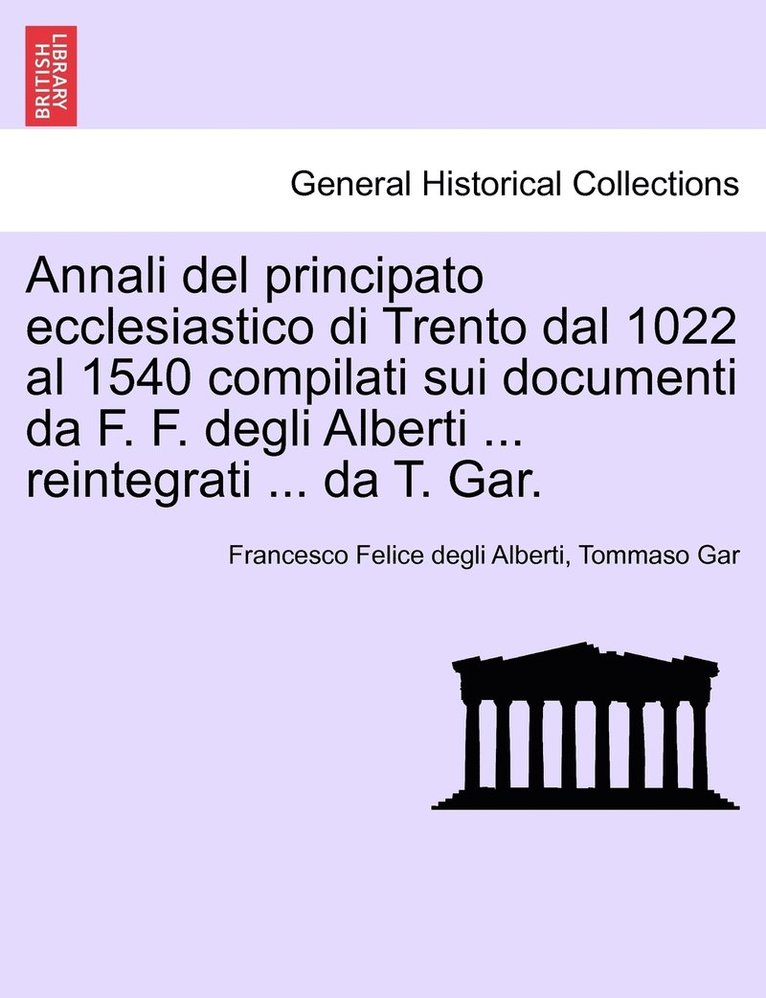 BRITISH LIBRARY

General Historical Collections

Annali del principato ecclesiastico di Trento dal 1022 al 1540 compilati sui documenti da F. F. degli Alberti ... reintegrati ... da T. Gar.

Francesco Felice degli Alberti, Tommaso Gar